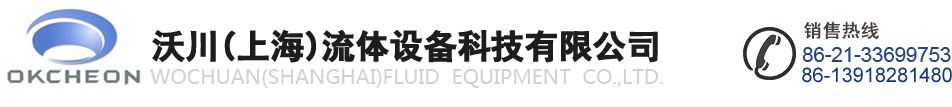 OKCHEON

沃川(上海)流体设备科技有限公司
WOCHUAN(SHANGHAI)FLUID EQUIPMENT CO.,LTD.

销售热线
86-21-33699753
86-13918281480